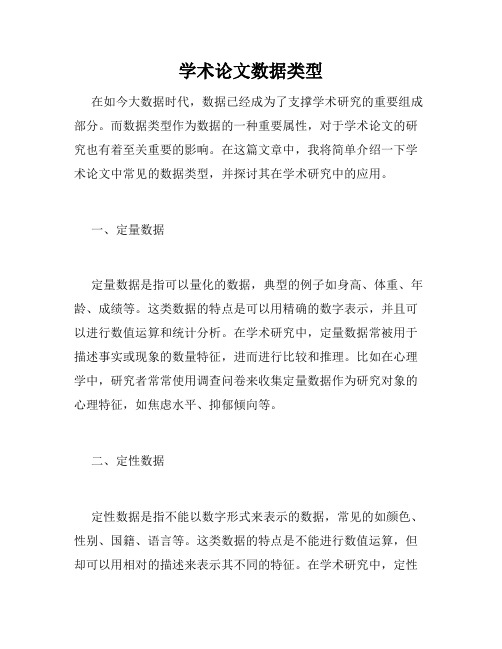 学术论文数据类型

在如今大数据时代，数据已经成为了支撑学术研究的重要组成部分。而数据类型作为数据的一种重要属性，对于学术论文的研究也有着至关重要的影响。在这篇文章中，我将简单介绍一下学术论文中常见的数据类型，并探讨其在学术研究中的应用。

一、定量数据

定量数据是指可以量化的数据，典型的例子如身高、体重、年龄、成绩等。这类数据的特点是可以用精确的数字表示，并且可以进行数值运算和统计分析。在学术研究中，定量数据常被用于描述事实或现象的数量特征，进而进行比较和推理。比如在心理学中，研究者常常使用调查问卷来收集定量数据作为研究对象的心理特征，如焦虑水平、抑郁倾向等。

二、定性数据

定性数据是指不能以数字形式来表示的数据，常见的如颜色、性别、国籍、语言等。这类数据的特点是不能进行数值运算，但却可以用相对的描述来表示其不同的特征。在学术研究中，定性